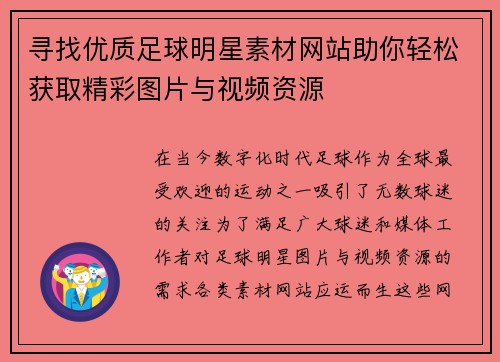 寻找优质足球明星素材网站助你轻松获取精彩图片与视频资源

在当今数字化时代足球作为全球最受欢迎的运动之一吸引了无数球迷的关注为了满足广大球迷和媒体工作者对足球明星图片与视频资源的需求各类素材网站应运而生这些网